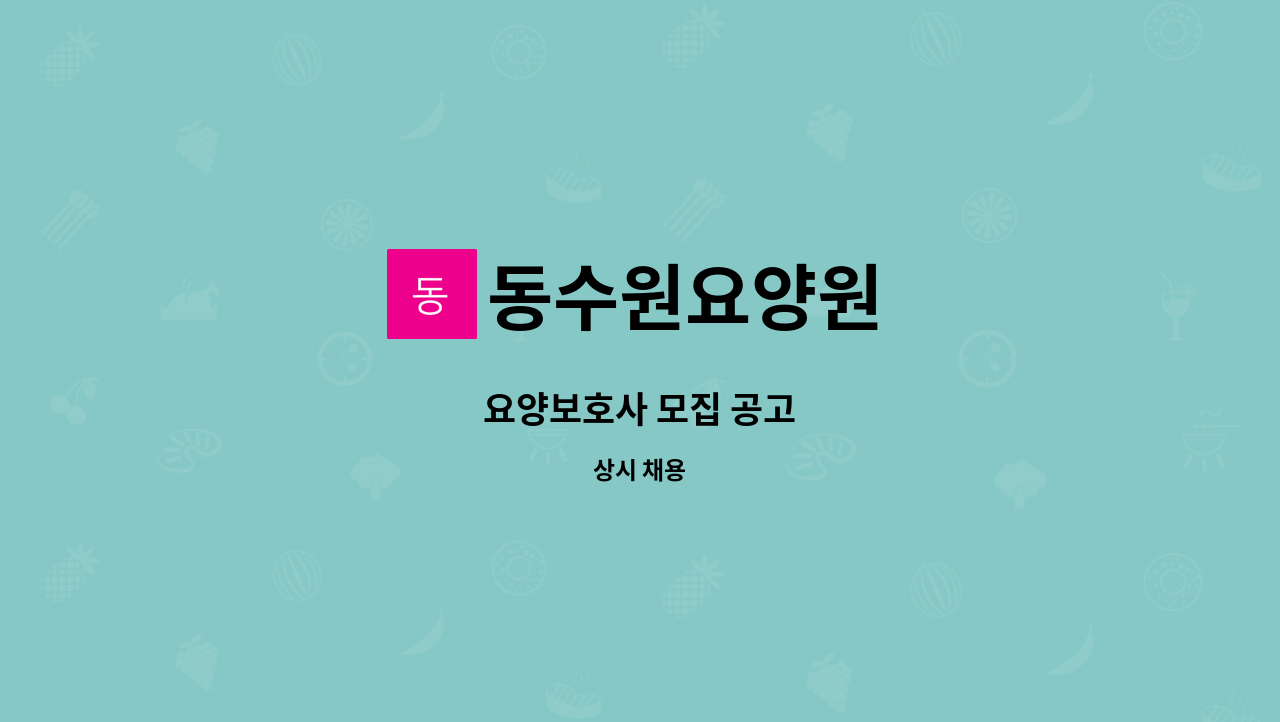 동

동수원요양원

요양보호사 모집 공고

상시 채용